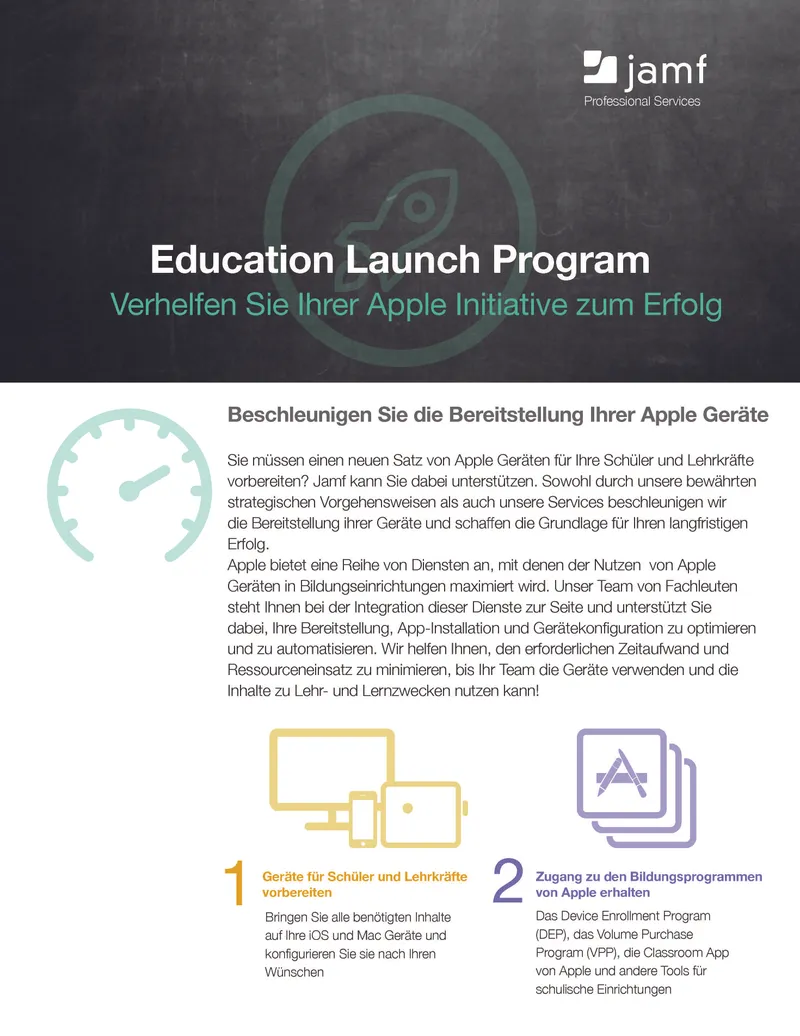 jamf
Professional Services

Education Launch Program
Verhelfen Sie Ihrer Apple Initiative zum Erfolg

Beschleunigen Sie die Bereitstellung Ihrer Apple Geräte

Sie müssen einen neuen Satz von Apple Geräten für Ihre Schüler und Lehrkräfte vorbereiten? Jamf kann Sie dabei unterstützen. Sowohl durch unsere bewährten strategischen Vorgehensweisen als auch unsere Services beschleunigen wir die Bereitstellung ihrer Geräte und schaffen die Grundlage für Ihren langfristigen Erfolg.
Apple bietet eine Reihe von Diensten an, mit denen der Nutzen von Apple Geräten in Bildungseinrichtungen maximiert wird. Unser Team von Fachleuten steht Ihnen bei der Integration dieser Dienste zur Seite und unterstützt Sie dabei, Ihre Bereitstellung, App-Installation und Gerätekonfiguration zu optimieren und zu automatisieren. Wir helfen Ihnen, den erforderlichen Zeitaufwand und Ressourceneinsatz zu minimieren, bis Ihr Team die Geräte verwenden und die Inhalte zu Lehr- und Lernzwecken nutzen kann!

1 Geräte für Schüler und Lehrkräfte vorbereiten

Bringen Sie alle benötigten Inhalte auf Ihre iOS und Mac Geräte und konfigurieren Sie sie nach Ihren Wünschen

2 Zugang zu den Bildungsprogrammen von Apple erhalten

Das Device Enrollment Program (DEP), das Volume Purchase Program (VPP), die Classroom App von Apple und andere Tools für schulische Einrichtungen